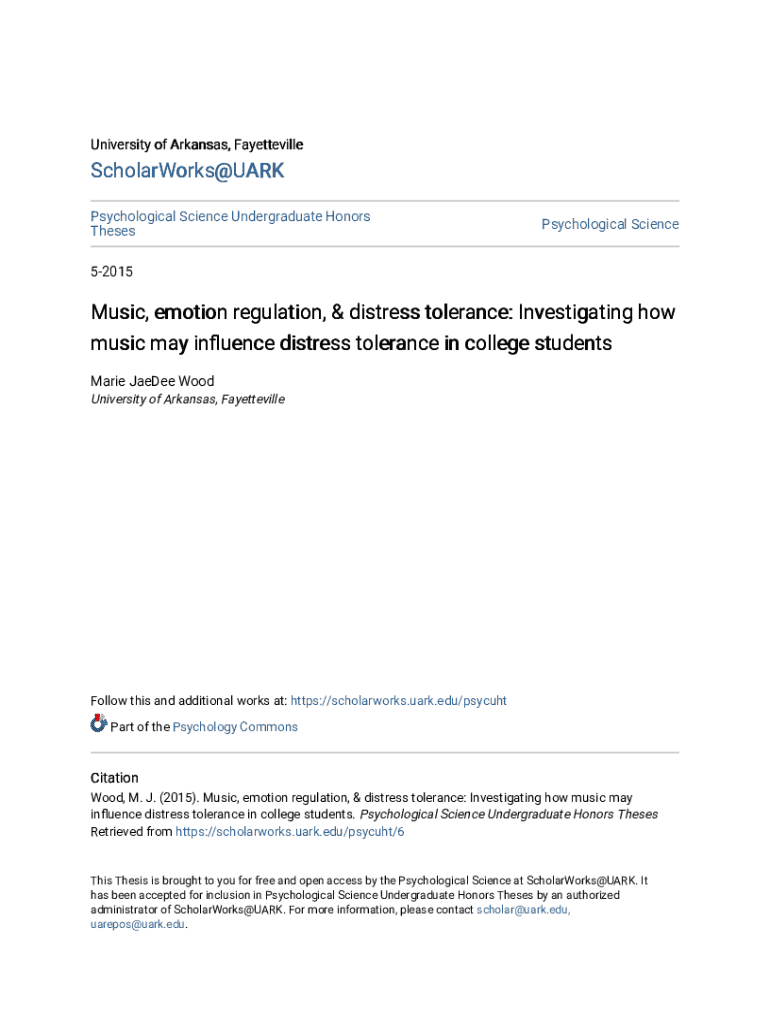 University of Arkansas, Fayetteville

ScholarWorks@UARK

Psychological Science Undergraduate Honors Theses

Psychological Science

5-2015

Music, emotion regulation, & distress tolerance: Investigating how music may influence distress tolerance in college students

Marie JaeDee Wood
University of Arkansas, Fayetteville

Follow this and additional works at: https://scholarworks.uark.edu/psycuht

Part of the Psychology Commons

Citation
Wood, M. J. (2015). Music, emotion regulation, & distress tolerance: Investigating how music may influence distress tolerance in college students. Psychological Science Undergraduate Honors Theses Retrieved from https://scholarworks.uark.edu/psycuht/6

This Thesis is brought to you for free and open access by the Psychological Science at ScholarWorks@UARK. It has been accepted for inclusion in Psychological Science Undergraduate Honors Theses by an authorized administrator of ScholarWorks@UARK. For more information, please contact scholar@uark.edu, uarepos@uark.edu.